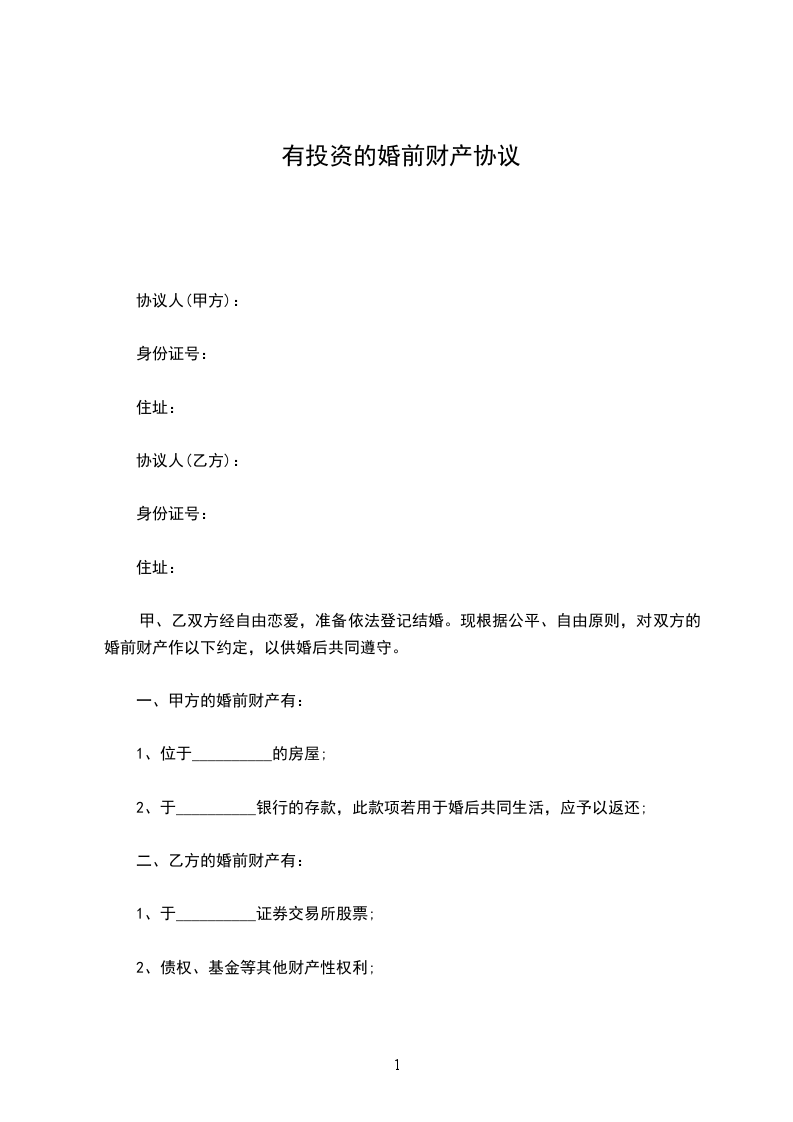 有投资的婚前财产协议

协议人(甲方)：

身份证号：

住址：

协议人(乙方)：

身份证号：

住址：

甲、乙双方经自由恋爱，准备依法登记结婚。现根据公平、自由原则，对双方的婚前财产作以下约定，以供婚后共同遵守。

一、甲方的婚前财产有：

1、位于____的房屋;

2、于____银行的存款，此款项若用于婚后共同生活，应予以返还;

二、乙方的婚前财产有：

1、于____证券交易所股票;

2、债权、基金等其他财产性权利;

1